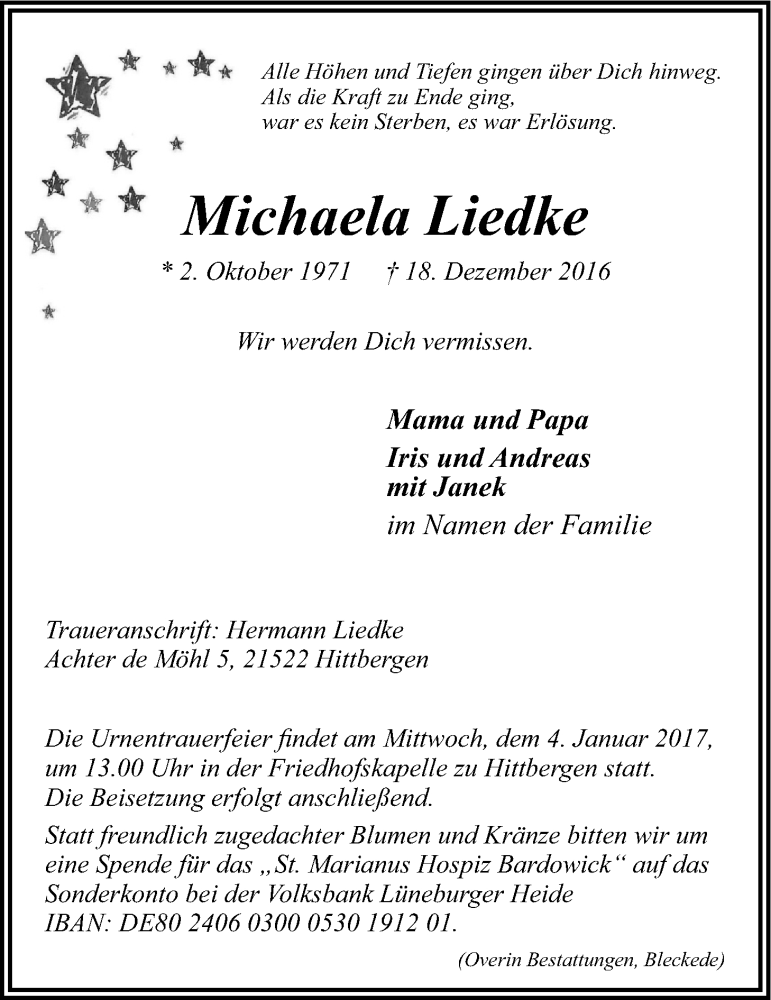 Alle Höhen und Tiefen gingen über Dich hinweg.
Als die Kraft zu Ende ging,
war es kein Sterben, es war Erlösung.

Michaela Liedke

* 2. Oktober 1971 † 18. Dezember 2016

Wir werden Dich vermissen.

Mama und Papa
Iris und Andreas
mit Janek
im Namen der Familie

Traueranschrift: Hermann Liedke
Achter de Möhl 5, 21522 Hittbergen

Die Urnentrauerfeier findet am Mittwoch, dem 4. Januar 2017, um 13.00 Uhr in der Friedhofskapelle zu Hittbergen statt. Die Beisetzung erfolgt anschließend.
Statt freundlich zugedachter Blumen und Kränze bitten wir um eine Spende für das „St. Marianus Hospiz Bardowick“ auf das Sonderkonto bei der Volksbank Lüneburger Heide
IBAN: DE80 2406 0300 0530 1912 01.

(Overin Bestattungen, Bleckede)